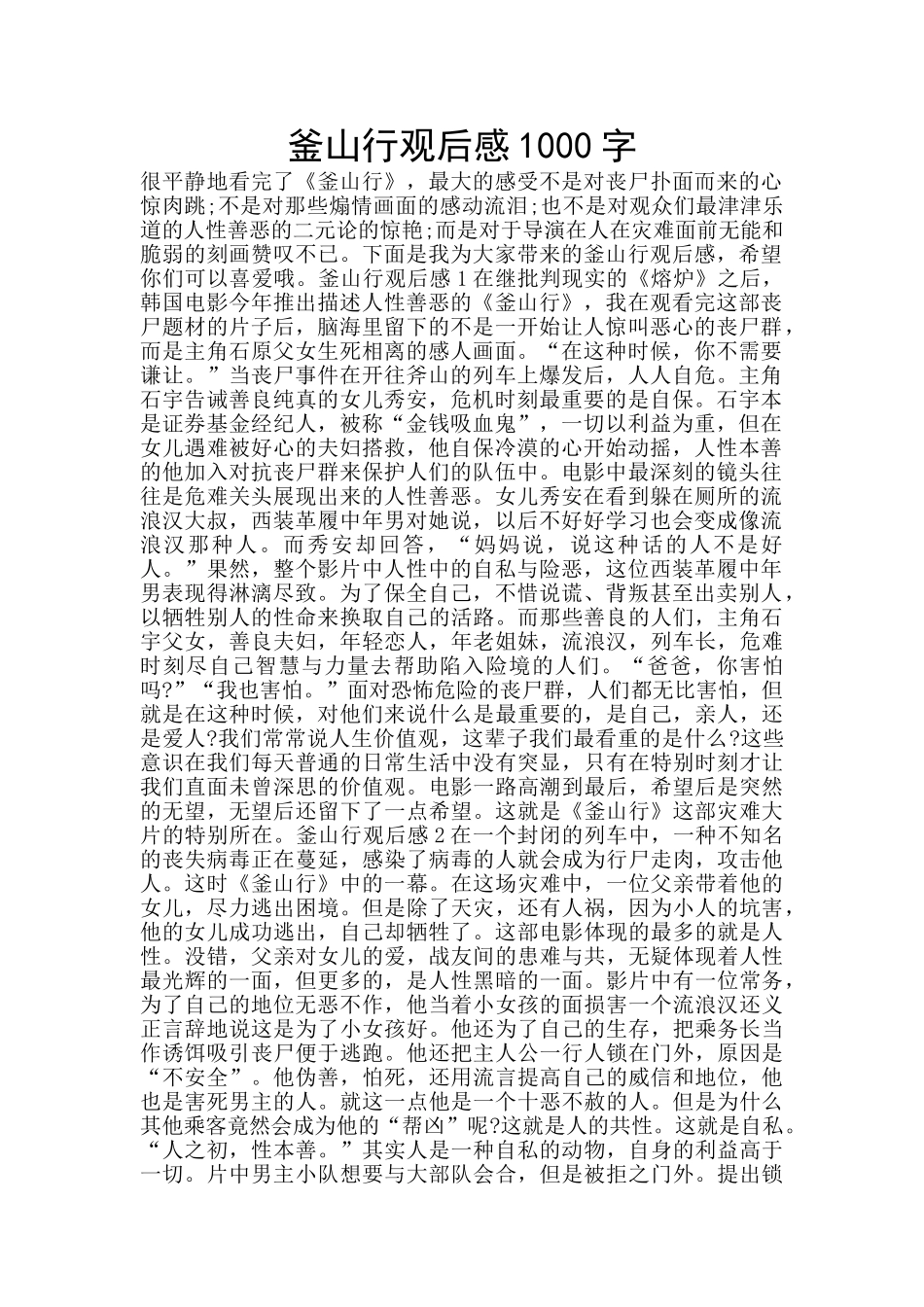 釜山行观后感1000字

很平静地看完了《釜山行》，最大的感受不是对丧尸扑面而来的心惊肉跳;不是对那些煽情画面的感动流泪;也不是对观众们最津津乐道的人性善恶的二元论的惊艳;而是对于导演在人在灾难面前无能和脆弱的刻画赞叹不已。下面是我为大家带来的釜山行观后感，希望你们可以喜爱哦。釜山行观后感1在继批判现实的《熔炉》之后，韩国电影今年推出描述人性善恶的《釜山行》，我在观看完这部丧尸题材的片子后，脑海里留下的不是一开始让人惊叫恶心的丧尸群，而是主角石原父女生死相离的感人画面。“在这种时候，你不需要谦让。”当丧尸事件在开往斧山的列车上爆发后，人人自危。主角石宇告诫善良纯真的女儿秀安，危机时刻最重要的是自保。石宇本是证券基金经纪人，被称“金钱吸血鬼”，一切以利益为重，但在女儿遇难被好心的夫妇搭救，他自保冷漠的心开始动摇，人性本善的他加入对抗丧尸群来保护人们的队伍中。电影中最深刻的镜头往往是危难关头展现出来的人性善恶。女儿秀安在看到躲在厕所的流浪汉大叔，西装革履中年男对她说，以后不好好学习也会变成像流浪汉那种人。而秀安却回答，“妈妈说，说这种话的人不是好人。”果然，整个影片中人性中的自私与险恶，这位西装革履中年男表现得淋漓尽致。为了保全自己，不惜说谎、背叛甚至出卖别人，以牺牲别人的性命来换取自己的活路。而那些善良的人们，主角石宇父女，善良夫妇，年轻恋人，年老姐妹，流浪汉，列车长，危难时刻尽自己智慧与力量去帮助陷入险境的人们。“爸爸，你害怕吗?”“我也害怕。”面对恐怖危险的丧尸群，人们都无比害怕，但就是在这种时候，对他们来说什么是最重要的，是自己，亲人，还是爱人?我们常常说人生价值观，这辈子我们最看重的是什么?这些意识在我们每天普通的日常生活中没有突显，只有在特别时刻才让我们直面未曾深思的价值观。电影一路高潮到最后，希望后是突然的无望，无望后还留下了一点希望。这就是《釜山行》这部灾难大片的特别所在。釜山行观后感2在一个封闭的列车中，一种不知名的丧失病毒正在蔓延，感染了病毒的人就会成为行尸走肉，攻击他人。这时《釜山行》中的一幕。在这场灾难中，一位父亲带着他的女儿，尽力逃出困境。但是除了天灾，还有人祸，因为小人的坑害，他的女儿成功逃出，自己却牺牲了。这部电影体现的最多的就是人性。没错，父亲对女儿的爱，战友间的患难与共，无疑体现着人性最光辉的一面，但更多的，是人性黑暗的一面。影片中有一位常务，为了自己的地位无恶不作，他当着小女孩的面损害一个流浪汉还义正言辞地说这是为了小女孩好。他还为了自己的生存，把乘务长当作诱饵吸引丧尸便于逃跑。他还把主人公一行人锁在门外，原因是“不安全”。他伪善，怕死，还用流言提高自己的威信和地位，他也是害死男主的人。就这一点他是一个十恶不赦的人。但是为什么其他乘客竟然会成为他的“帮凶”呢?这就是人的共性。这就是自私。“人之初，性本善。”其实人是一种自私的动物，自身的利益高于一切。片中男主小队想要与大部队会合，但是被拒之门外。提出锁